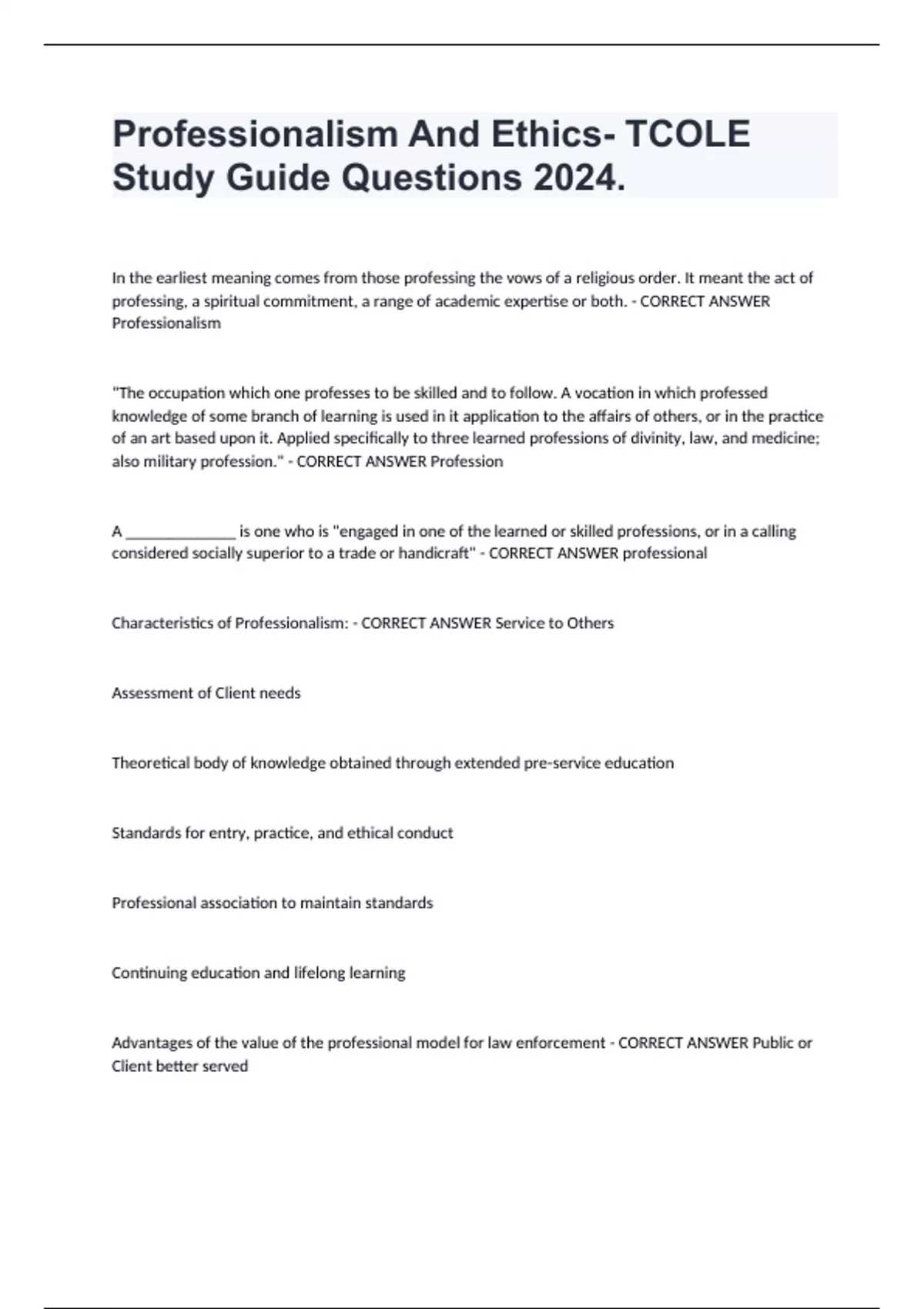 Professionalism And Ethics- TCOLE Study Guide Questions 2024.

In the earliest meaning comes from those professing the vows of a religious order. It meant the act of professing, a spiritual commitment, a range of academic expertise or both. - CORRECT ANSWER Professionalism

"The occupation which one professes to be skilled and to follow. A vocation in which professed knowledge of some branch of learning is used in it application to the affairs of others, or in the practice of an art based upon it. Applied specifically to three learned professions of divinity, law, and medicine; also military profession." - CORRECT ANSWER Profession

A ______________ is one who is "engaged in one of the learned or skilled professions, or in a calling considered socially superior to a trade or handicraft" - CORRECT ANSWER professional

Characteristics of Professionalism: - CORRECT ANSWER Service to Others

Assessment of Client needs

Theoretical body of knowledge obtained through extended pre-service education

Standards for entry, practice, and ethical conduct

Professional association to maintain standards

Continuing education and lifelong learning

Advantages of the value of the professional model for law enforcement - CORRECT ANSWER Public or Client better served